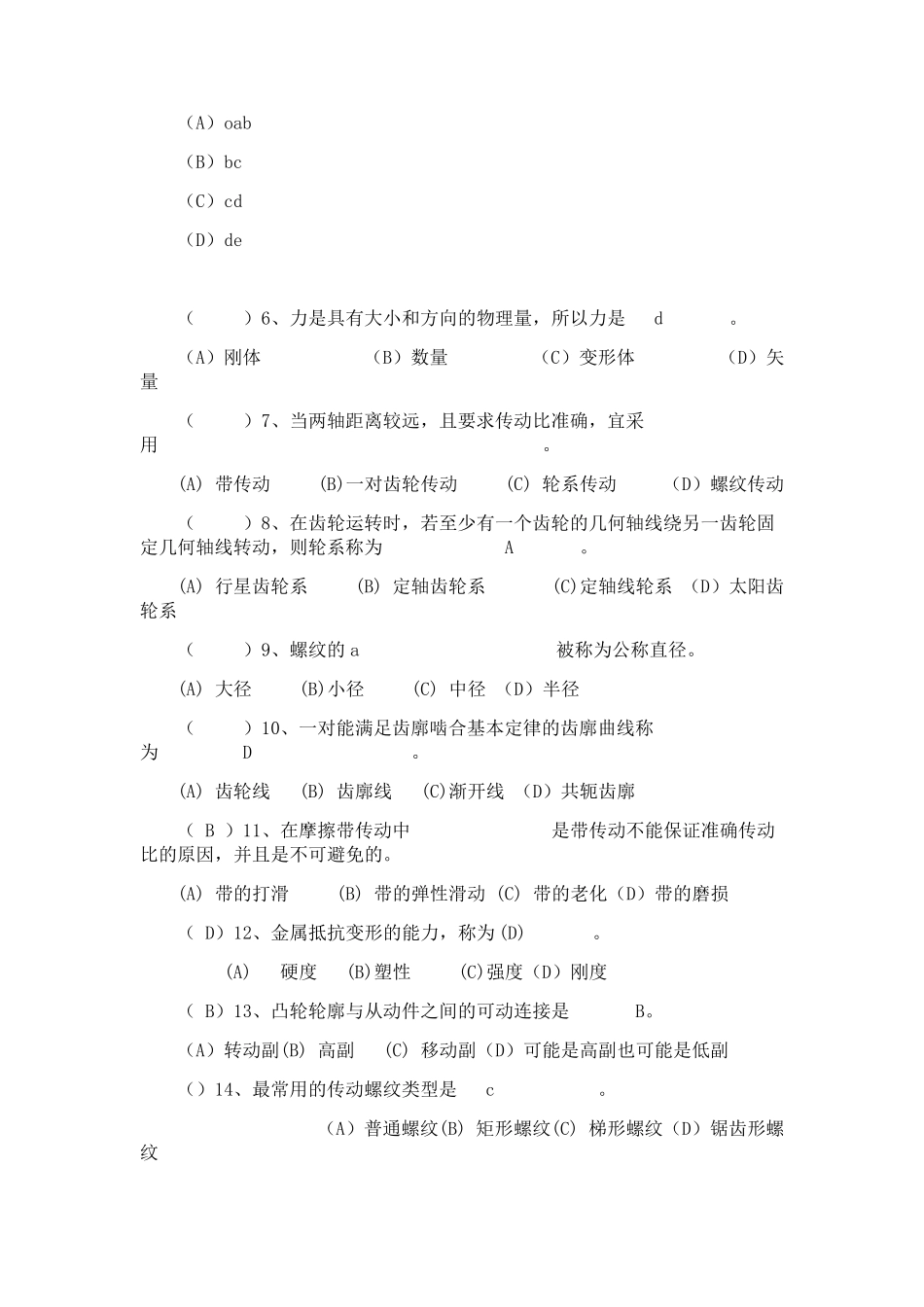 （A）oab

（B）bc

（C）cd

（D）de

（　　）6、力是具有大小和方向的物理量，所以力是　d　　。

（A）刚体　　（B）数量　　（C）变形体　　（D）矢量

（　　）7、当两轴距离较远，且要求传动比准确，宜采用　　　　。

(A) 带传动　(B)一对齿轮传动　(C) 轮系传动　（D）螺纹传动

（　　）8、在齿轮运转时，若至少有一个齿轮的几何轴线绕另一齿轮固定几何轴线转动，则轮系称为　　A　　。

(A) 行星齿轮系　(B) 定轴齿轮系　(C)定轴线轮系 （D）太阳齿轮系

（　　）9、螺纹的 a　　　　被称为公称直径。

(A) 大径　(B)小径　(C) 中径 （D）半径

（　　）10、一对能满足齿廓啮合基本定律的齿廓曲线称为　D　　。

(A) 齿轮线　(B) 齿廓线　(C)渐开线 （D）共轭齿廓

（ B ）11、在摩擦带传动中　　　　是带传动不能保证准确传动比的原因，并且是不可避免的。

(A) 带的打滑　(B) 带的弹性滑动 (C) 带的老化（D）带的磨损

（ D）12、金属抵抗变形的能力，称为(D)　　。

(A)　硬度　(B)塑性　(C)强度（D）刚度

（ B）13、凸轮轮廓与从动件之间的可动连接是　　B。

（A）转动副(B) 高副　(C) 移动副（D）可能是高副也可能是低副

（）14、最常用的传动螺纹类型是　c　　。

（A）普通螺纹(B) 矩形螺纹(C) 梯形螺纹（D）锯齿形螺纹